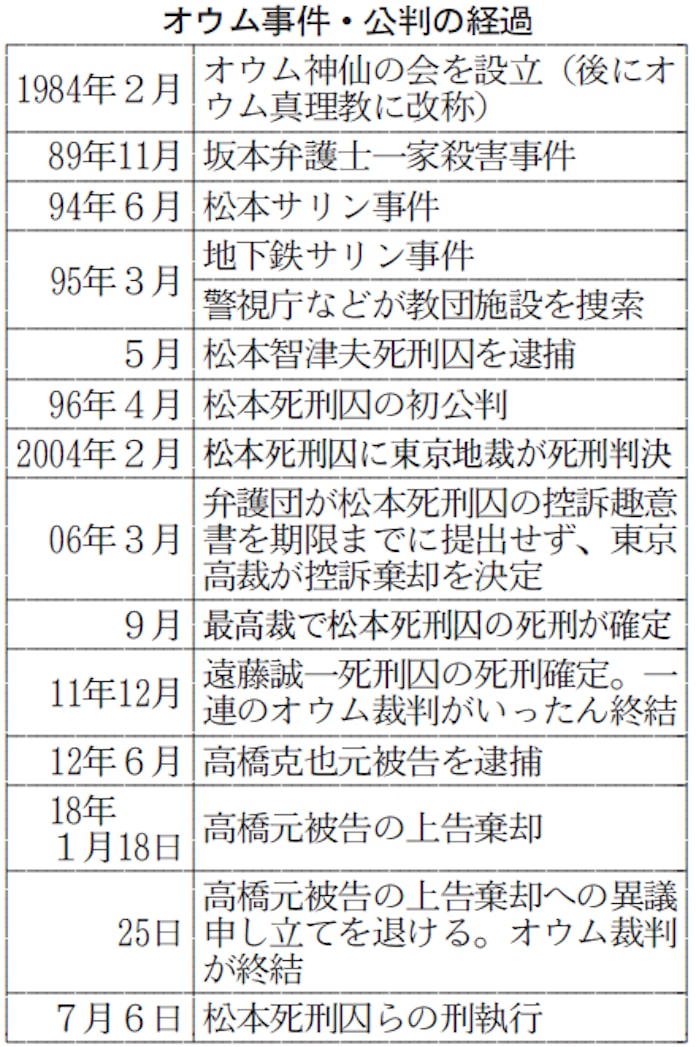 オウム事件・公判の経過

| | |
|---|---|
| 1984年２月 | オウム神仙の会を設立（後にオウム真理教に改称） |
| 89年11月 | 坂本弁護士一家殺害事件 |
| 94年６月 | 松本サリン事件 |
| 95年３月 | 地下鉄サリン事件 |
| | 警視庁などが教団施設を捜索 |
| ５月 | 松本智津夫死刑囚を逮捕 |
| 96年４月 | 松本死刑囚の初公判 |
| 2004年２月 | 松本死刑囚に東京地裁が死刑判決 |
| 06年３月 | 弁護団が松本死刑囚の控訴趣意書を期限までに提出せず、東京高裁が控訴棄却を決定 |
| ９月 | 最高裁で松本死刑囚の死刑が確定 |
| 11年12月 | 遠藤誠一死刑囚の死刑確定。一連のオウム裁判がいったん終結 |
| 12年６月 | 高橋克也元被告を逮捕 |
| 18年１月18日 | 高橋元被告の上告棄却 |
| 25日 | 高橋元被告の上告棄却への異議申し立てを退ける。オウム裁判が終結 |
| ７月６日 | 松本死刑囚らの刑執行 |